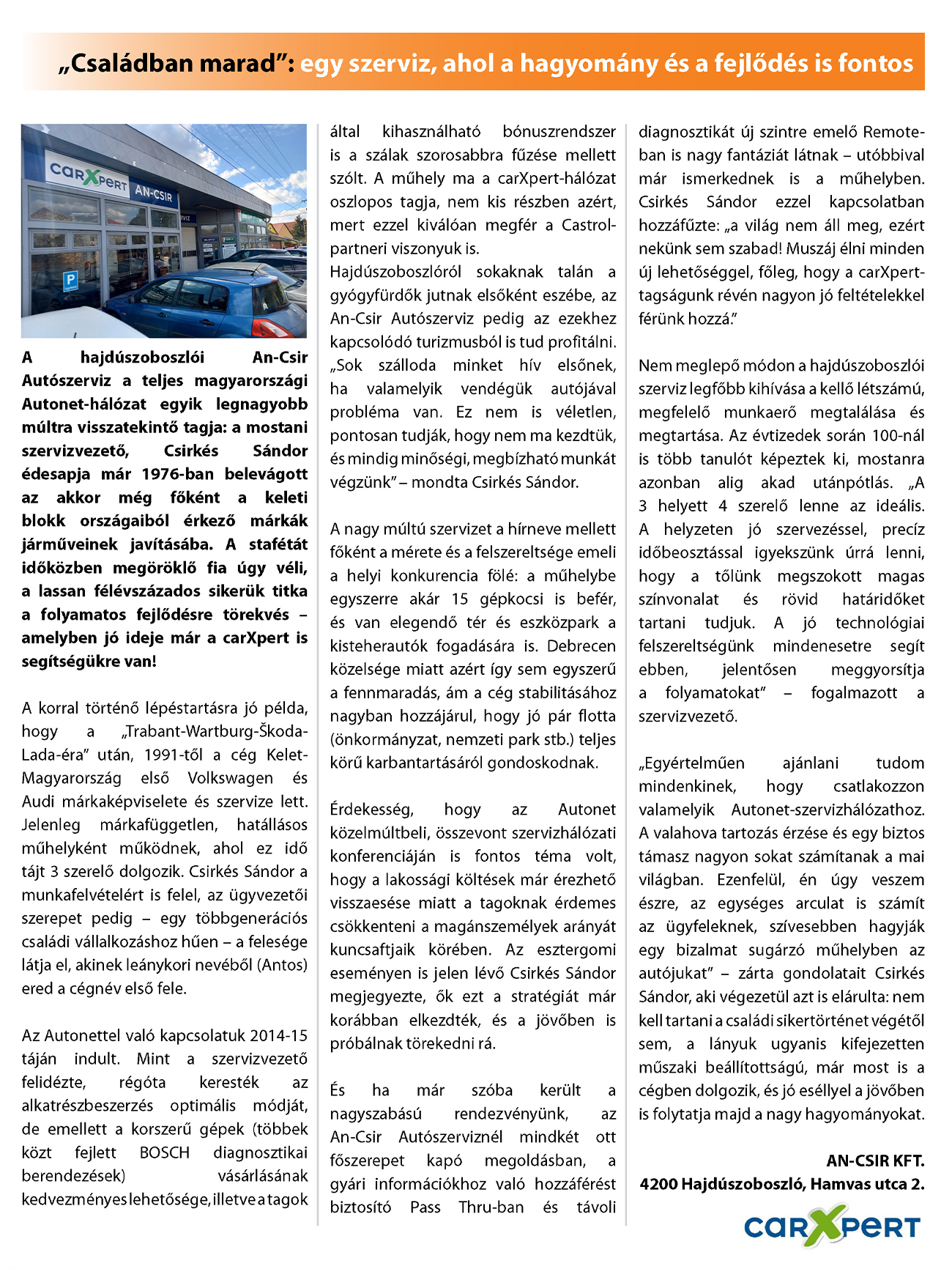 „Családban marad”: egy szerviz, ahol a hagyomány és a fejlődés is fontos

carXpert AN-CSIR

P

A hajdúszoboszlói An-Csir Autószerviz a teljes magyarországi Autonet-hálózat egyik legnagyobb múltra visszatekintő tagja: a mostani szervizvezető, Csirkés Sándor édesapja már 1976-ban belevágott az akkor még főként a keleti blokk országaiból érkező márkák járműveinek javításába. A stafétát időközben megöröklő fia úgy véli, a lassan félévszázados sikerük titka a folyamatos fejlődésre törekvés – amelyben jó ideje már a carXpert is segítségükre van!

A korral történő lépéstartásra jó példa, hogy a „Trabant-Wartburg-Škoda-Lada-éra” után, 1991-től a cég Kelet-Magyarország első Volkswagen és Audi márkaképviselete és szervize lett. Jelenleg márkafüggetlen, hatállásos műhelyként működnek, ahol ez idő tájt 3 szerelő dolgozik. Csirkés Sándor a munkafelvételért is felel, az ügyvezetői szerepet pedig – egy többgenerációs családi vállalkozáshoz hűen – a felesége látja el, akinek leánykori nevéből (Antos) ered a cégnév első fele.

Az Autonettel való kapcsolatuk 2014-15 táján indult. Mint a szervizvezető felidézte, régóta keresték az alkatrészbeszerzés optimális módját, de emellett a korszerű gépek (többek közt fejlett BOSCH diagnosztikai berendezések) vásárlásának kedvezményes lehetősége, illetve a tagok által kihasználható bónuszrendszer is a szálak szorosabbra fűzése mellett szólt. A műhely ma a carXpert-hálózat oszlopos tagja, nem kis részben azért, mert ezzel kiválóan megfér a Castrol-partneri viszonyuk is.
Hajdúszoboszlóról sokaknak talán a gyógyfürdők jutnak elsőként eszébe, az An-Csir Autószerviz pedig az ezekhez kapcsolódó turizmusból is tud profitálni. „Sok szálloda minket hív elsőnek, ha valamelyik vendégük autójával probléma van. Ez nem is véletlen, pontosan tudják, hogy nem ma kezdtük, és mindig minőségi, megbízható munkát végzünk” – mondta Csirkés Sándor.

A nagy múltú szervizet a hírneve mellett főként a mérete és a felszereltsége emeli a helyi konkurencia fölé: a műhelybe egyszerre akár 15 gépkocsi is befér, és van elegendő tér és eszközpark a kisteherautók fogadására is. Debrecen közelsége miatt azért így sem egyszerű a fennmaradás, ám a cég stabilitásához nagyban hozzájárul, hogy jó pár flotta (önkormányzat, nemzeti park stb.) teljes körű karbantartásáról gondoskodnak.

Érdekesség, hogy az Autonet közelmúltbeli, összevont szervizhálózati konferenciáján is fontos téma volt, hogy a lakossági költések már érezhető visszaesése miatt a tagoknak érdemes csökkenteni a magánszemélyek arányát kuncsaftjaik körében. Az esztergomi eseményen is jelen lévő Csirkés Sándor megjegyezte, ők ezt a stratégiát már korábban elkezdték, és a jövőben is próbálnak törekedni rá.

És ha már szóba került a nagyszabású rendezvényünk, az An-Csir Autószerviznél mindkét ott főszerepet kapó megoldásban, a gyári információkhoz való hozzáférést biztosító Pass Thru-ban és távoli diagnosztikát új szintre emelő Remote-ban is nagy fantáziát látnak – utóbbival már ismerkednek is a műhelyben. Csirkés Sándor ezzel kapcsolatban hozzáfűzte: „a világ nem áll meg, ezért nekünk sem szabad! Muszáj élni minden új lehetőséggel, főleg, hogy a carXpert-tagságunk révén nagyon jó feltételekkel férünk hozzá.”

Nem meglepő módon a hajdúszoboszlói szerviz legfőbb kihívása a kellő létszámú, megfelelő munkaerő megtalálása és megtartása. Az évtizedek során 100-nál is több tanulót képeztek ki, mostanra azonban alig akad utánpótlás. „A 3 helyett 4 szerelő lenne az ideális. A helyzeten jó szervezéssel, precíz időbeosztással igyekszünk úrrá lenni, hogy a tőlünk megszokott magas színvonalat és rövid határidőket tartani tudjuk. A jó technológiai felszereltségünk mindenesetre segít ebben, jelentősen meggyorsítja a folyamatokat” – fogalmazott a szervizvezető.

„Egyértelműen ajánlani tudom mindenkinek, hogy csatlakozzon valamelyik Autonet-szervizhálózathoz. A valahova tartozás érzése és egy biztos támasz nagyon sokat számítanak a mai világban. Ezenfelül, én úgy veszem észre, az egységes arculat is számít az ügyfeleknek, szívesebben hagyják egy bizalmat sugárzó műhelyben az autójukat” – zárta gondolatait Csirkés Sándor, aki végezetül azt is elárulta: nem kell tartani a családi sikertörténet végétől sem, a lányuk ugyanis kifejezetten műszaki beállítottságú, már most is a cégben dolgozik, és jó eséllyel a jövőben is folytatja majd a nagy hagyományokat.

AN-CSIR KFT.
4200 Hajdúszoboszló, Hamvas utca 2.

carXpert